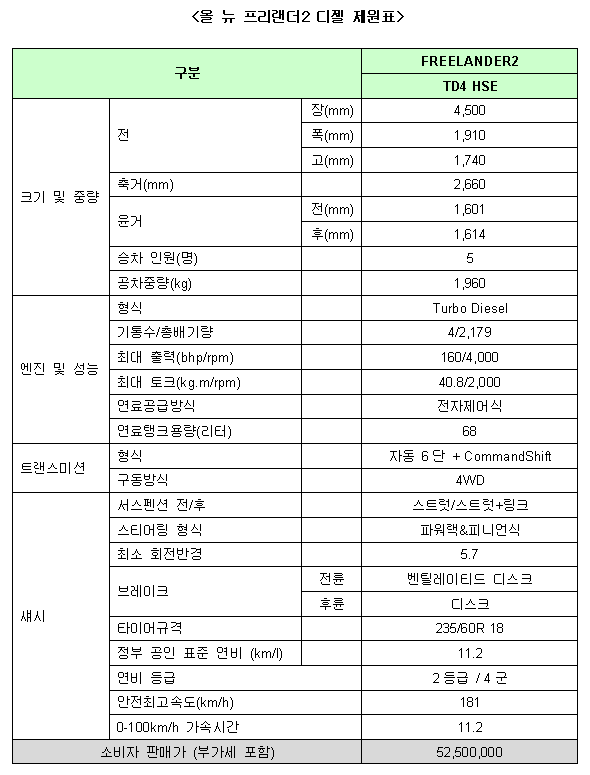 <올 뉴 프리랜더2 디젤 제원표>

| 구분 | | | FREELANDER2 |
|---|---|---|---|
| | | | TD4 HSE |
| 크기 및 중량 | 전 | 장(mm) | 4,500 |
| | | 폭(mm) | 1,910 |
| | | 고(mm) | 1,740 |
| | 축거(mm) | | 2,660 |
| | 윤거 | 전(mm) | 1,601 |
| | | 후(mm) | 1,614 |
| | 승차 인원(명) | | 5 |
| | 공차중량(kg) | | 1,960 |
| 엔진 및 성능 | 형식 | | Turbo Diesel |
| | 기통수/총배기량 | | 4/2,179 |
| | 최대 출력(bhp/rpm) | | 160/4,000 |
| | 최대 토크(kg.m/rpm) | | 40.8/2,000 |
| | 연료공급방식 | | 전자제어식 |
| | 연료탱크용량(리터) | | 68 |
| 트랜스미션 | 형식 | | 자동 6 단 + CommandShift |
| | 구동방식 | | 4WD |
| 섀시 | 서스펜션 전/후 | | 스트럿/스트럿+링크 |
| | 스티어링 형식 | | 파워랙&피니언식 |
| | 최소 회전반경 | | 5.7 |
| | 브레이크 | 전륜 | 벤틸레이티드 디스크 |
| | | 후륜 | 디스크 |
| | 타이어규격 | | 235/60R 18 |
| | 정부 공인 표준 연비 (km/l) | | 11.2 |
| | 연비 등급 | | 2 등급 / 4 군 |
| | 안전최고속도(km/h) | | 181 |
| | 0-100km/h 가속시간 | | 11.2 |
| 소비자 판매가 (부가세 포함) | | | 52,500,000 |